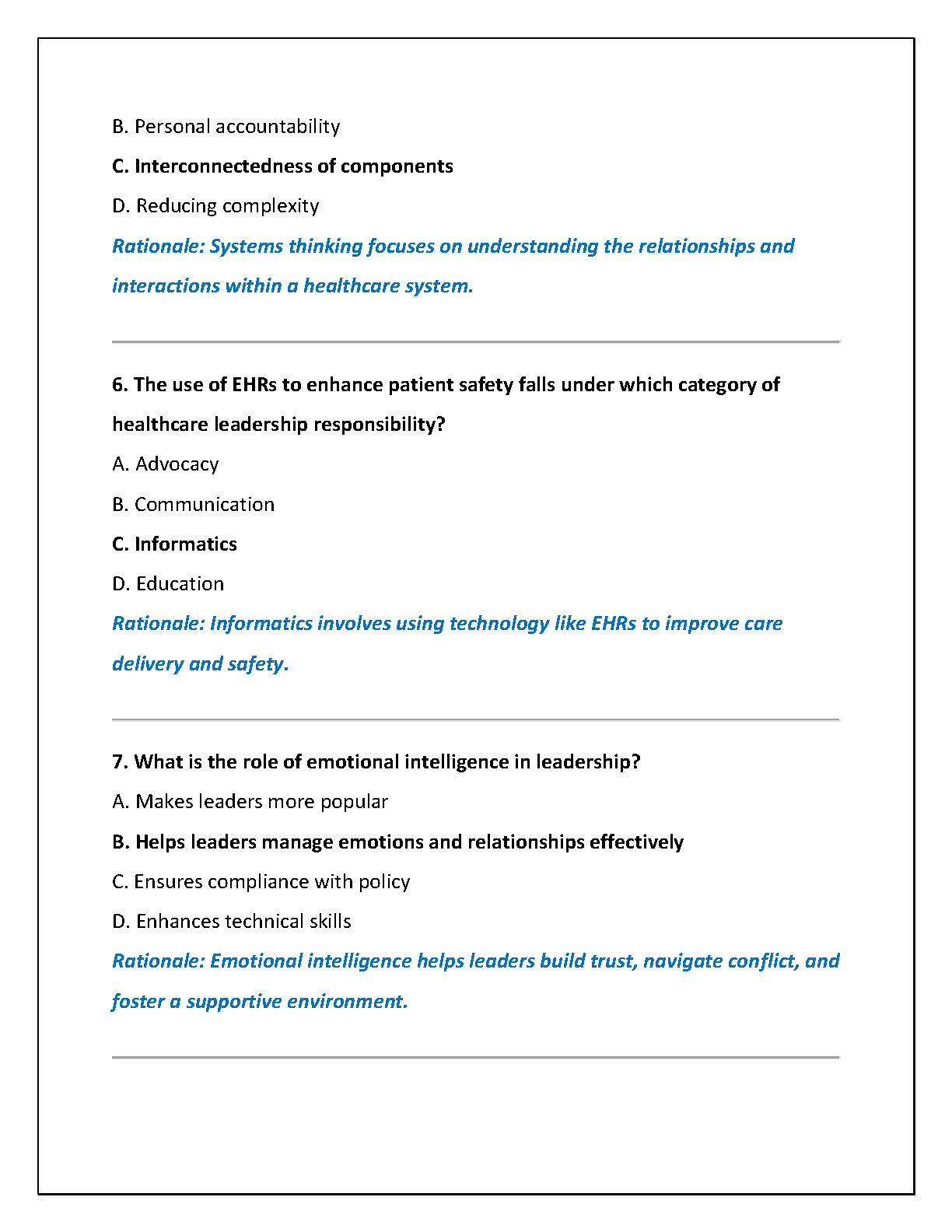 B. Personal accountability

C. Interconnectedness of components

D. Reducing complexity

Rationale: Systems thinking focuses on understanding the relationships and interactions within a healthcare system.

6. The use of EHRs to enhance patient safety falls under which category of healthcare leadership responsibility?

A. Advocacy

B. Communication

C. Informatics

D. Education

Rationale: Informatics involves using technology like EHRs to improve care delivery and safety.

7. What is the role of emotional intelligence in leadership?

A. Makes leaders more popular

B. Helps leaders manage emotions and relationships effectively

C. Ensures compliance with policy

D. Enhances technical skills

Rationale: Emotional intelligence helps leaders build trust, navigate conflict, and foster a supportive environment.